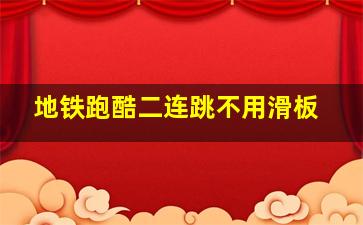 地铁跑酷二连跳不用滑板